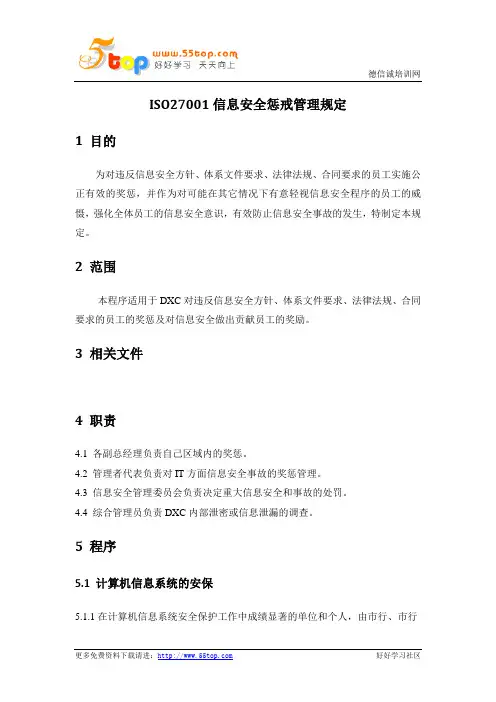 5top www.55top.com 好好学习 天天向上

德信诚培训网

ISO27001 信息安全惩戒管理规定

1 目的

为对违反信息安全方针、体系文件要求、法律法规、合同要求的员工实施公正有效的奖惩，并作为对可能在其它情况下有意轻视信息安全程序的员工的威慑，强化全体员工的信息安全意识，有效防止信息安全事故的发生，特制定本规定。

2 范围

本程序适用于 DXC 对违反信息安全方针、体系文件要求、法律法规、合同要求的员工的奖惩及对信息安全做出贡献员工的奖励。

3 相关文件

4 职责

4.1 各副总经理负责自己区域内的奖惩。

4.2 管理者代表负责对 IT 方面信息安全事故的奖惩管理。

4.3 信息安全管理委员会负责决定重大信息安全和事故的处罚。

4.4 综合管理员负责 DXC 内部泄密或信息泄漏的调查。

5 程序

5.1 计算机信息系统的安保

5.1.1 在计算机信息系统安全保护工作中成绩显著的单位和个人，由市行、市行

更多免费资料下载请进：http://www.55top.com

好好学习社区